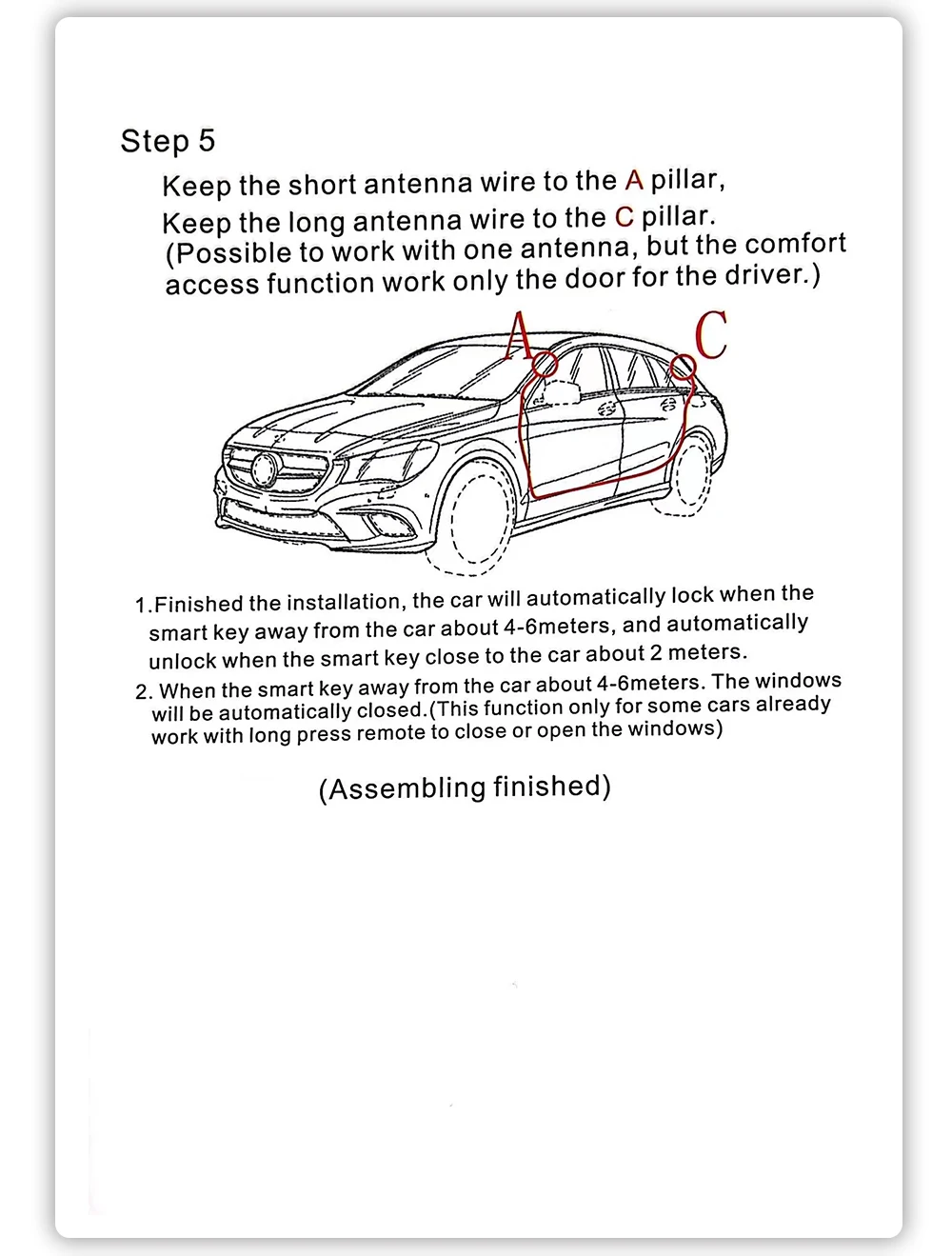 Step 5

Keep the short antenna wire to the A pillar,
Keep the long antenna wire to the C pillar.
(Possible to work with one antenna, but the comfort access function work only the door for the driver.)

A

C

1.Finished the installation, the car will automatically lock when the smart key away from the car about 4-6meters, and automatically unlock when the smart key close to the car about 2 meters.

2. When the smart key away from the car about 4-6meters. The windows will be automatically closed.(This function only for some cars already work with long press remote to close or open the windows)

(Assembling finished)